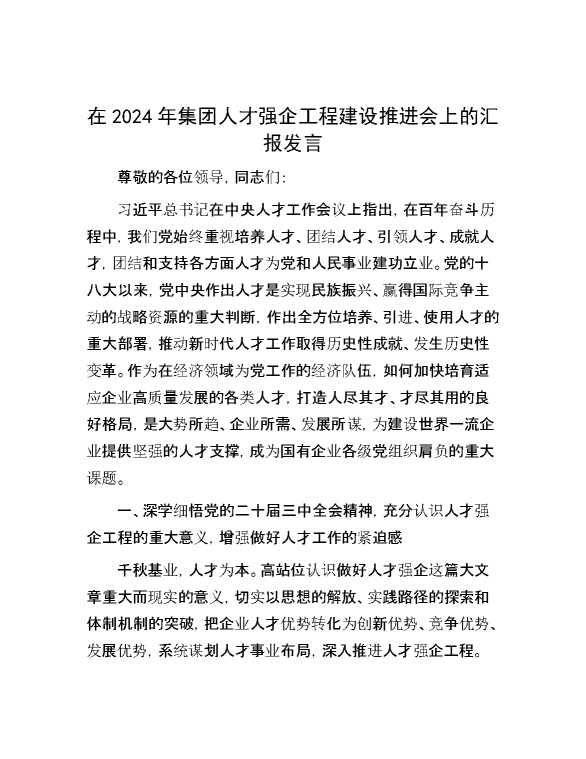 在 2024 年集团人才强企工程建设推进会上的汇报发言

尊敬的各位领导，同志们：

习近平总书记在中央人才工作会议上指出，在百年奋斗历程中，我们党始终重视培养人才、团结人才、引领人才、成就人才，团结和支持各方面人才为党和人民事业建功立业。党的十八大以来，党中央作出人才是实现民族振兴、赢得国际竞争主动的战略资源的重大判断，作出全方位培养、引进、使用人才的重大部署，推动新时代人才工作取得历史性成就、发生历史性变革。作为在经济领域为党工作的经济队伍，如何加快培育适应企业高质量发展的各类人才，打造人尽其才、才尽其用的良好格局，是大势所趋、企业所需、发展所谋，为建设世界一流企业提供坚强的人才支撑，成为国有企业各级党组织肩负的重大课题。

一、深学细悟党的二十届三中全会精神，充分认识人才强企工程的重大意义，增强做好人才工作的紧迫感

千秋基业，人才为本。高站位认识做好人才强企这篇大文章重大而现实的意义，切实以思想的解放、实践路径的探索和体制机制的突破，把企业人才优势转化为创新优势、竞争优势、发展优势，系统谋划人才事业布局，深入推进人才强企工程。